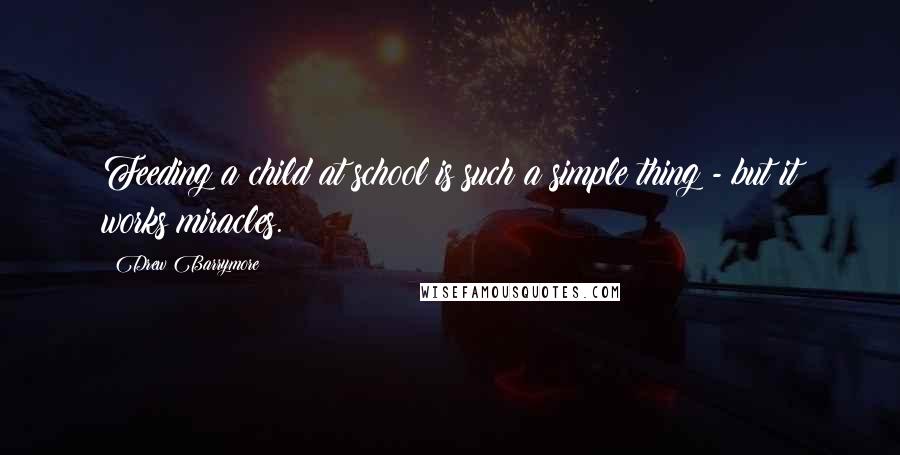 Feeding a child at school is such a simple thing - but it works miracles.

Drew Barrymore

WISEFAMOUSQUOTES.COM